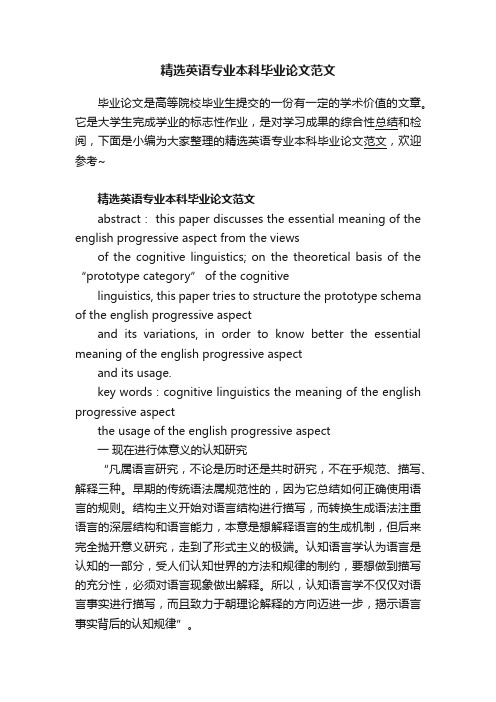 精选英语专业本科毕业论文范文

毕业论文是高等院校毕业生提交的一份有一定的学术价值的文章。它是大学生完成学业的标志性作业，是对学习成果的综合性总结和检阅，下面是小编为大家整理的精选英语专业本科毕业论文范文，欢迎参考~

精选英语专业本科毕业论文范文

abstract： this paper discusses the essential meaning of the english progressive aspect from the views

of the cognitive linguistics; on the theoretical basis of the “prototype category” of the cognitive

linguistics, this paper tries to structure the prototype schema of the english progressive aspect

and its variations, in order to know better the essential meaning of the english progressive aspect

and its usage.

key words：cognitive linguistics the meaning of the english progressive aspect

the usage of the english progressive aspect

一 现在进行体意义的认知研究

“凡属语言研究，不论是历时还是共时研究，不在乎规范、描写、解释三种。早期的传统语法属规范性的，因为它总结如何正确使用语言的规则。结构主义开始对语言结构进行描写，而转换生成语法注重语言的深层结构和语言能力，本意是想解释语言的生成机制，但后来完全抛开意义研究，走到了形式主义的极端。认知语言学认为语言是认知的一部分，受人们认知世界的方法和规律的制约，要想做到描写的充分性，必须对语言现象做出解释。所以，认知语言学不仅仅对语言事实进行描写，而且致力于朝理论解释的方向迈进一步，揭示语言事实背后的认知规律”。